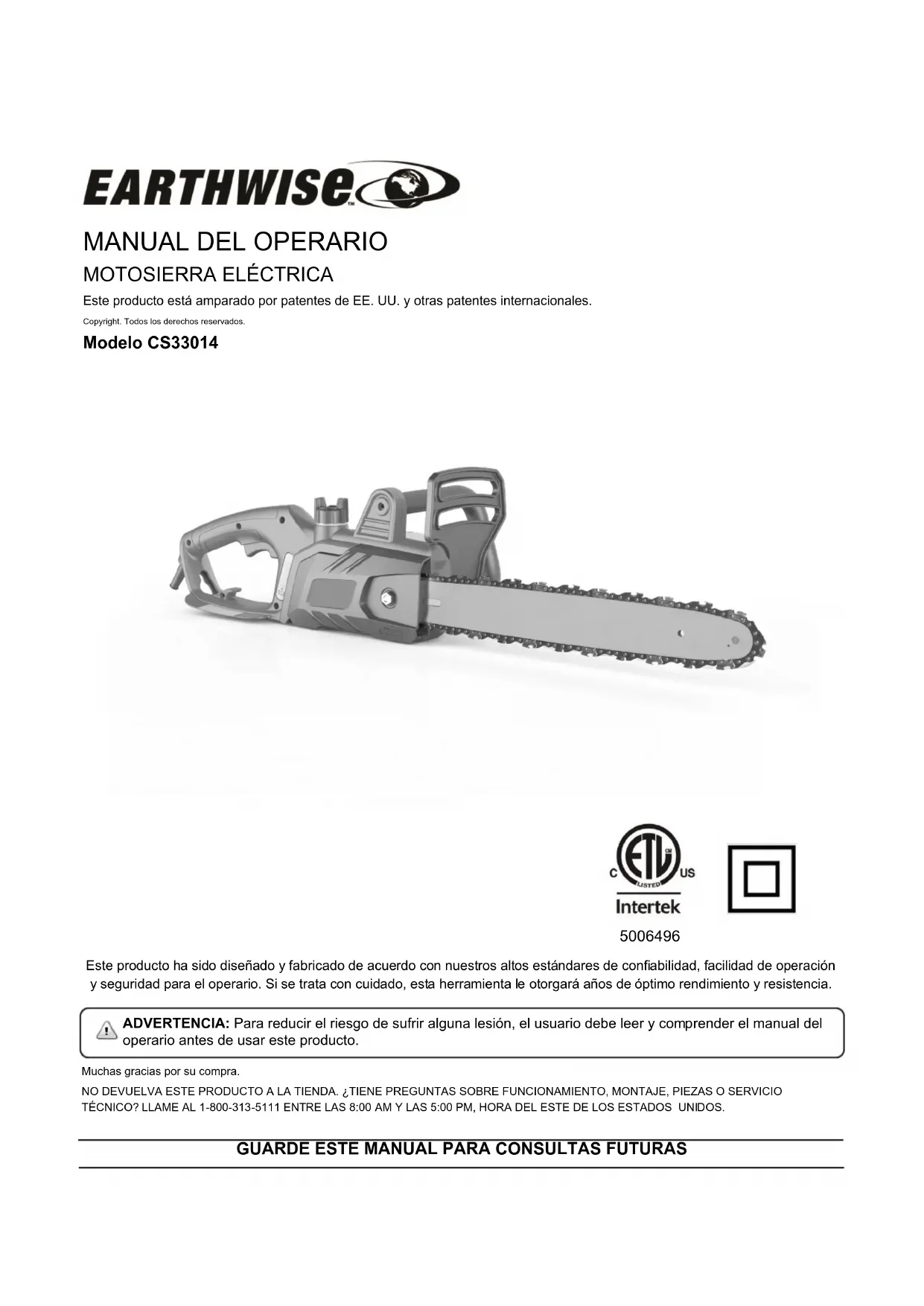 EARTHWISE™

MANUAL DEL OPERARIO

MOTOSIERRA ELÉCTRICA

Este producto está amparado por patentes de EE. UU. y otras patentes internacionales.

Copyright. Todos los derechos reservados.

Modelo CS33014

C ETL US LISTED
Intertek
5006496

Este producto ha sido diseñado y fabricado de acuerdo con nuestros altos estándares de confiabilidad, facilidad de operación y seguridad para el operario. Si se trata con cuidado, esta herramienta le otorgará años de óptimo rendimiento y resistencia.

ADVERTENCIA: Para reducir el riesgo de sufrir alguna lesión, el usuario debe leer y comprender el manual del operario antes de usar este producto.

Muchas gracias por su compra.

NO DEVUELVA ESTE PRODUCTO A LA TIENDA. ¿TIENE PREGUNTAS SOBRE FUNCIONAMIENTO, MONTAJE, PIEZAS O SERVICIO TÉCNICO? LLAME AL 1-800-313-5111 ENTRE LAS 8:00 AM Y LAS 5:00 PM, HORA DEL ESTE DE LOS ESTADOS UNIDOS.

GUARDE ESTE MANUAL PARA CONSULTAS FUTURAS